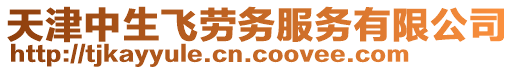 天津中生飞劳务服务有限公司
http://tjkayyule.cn.coovee.com